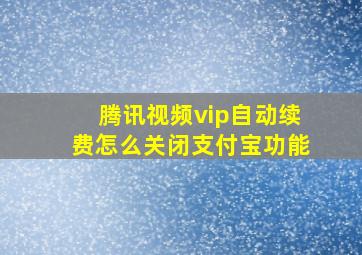 腾讯视频vip自动续费怎么关闭支付宝功能